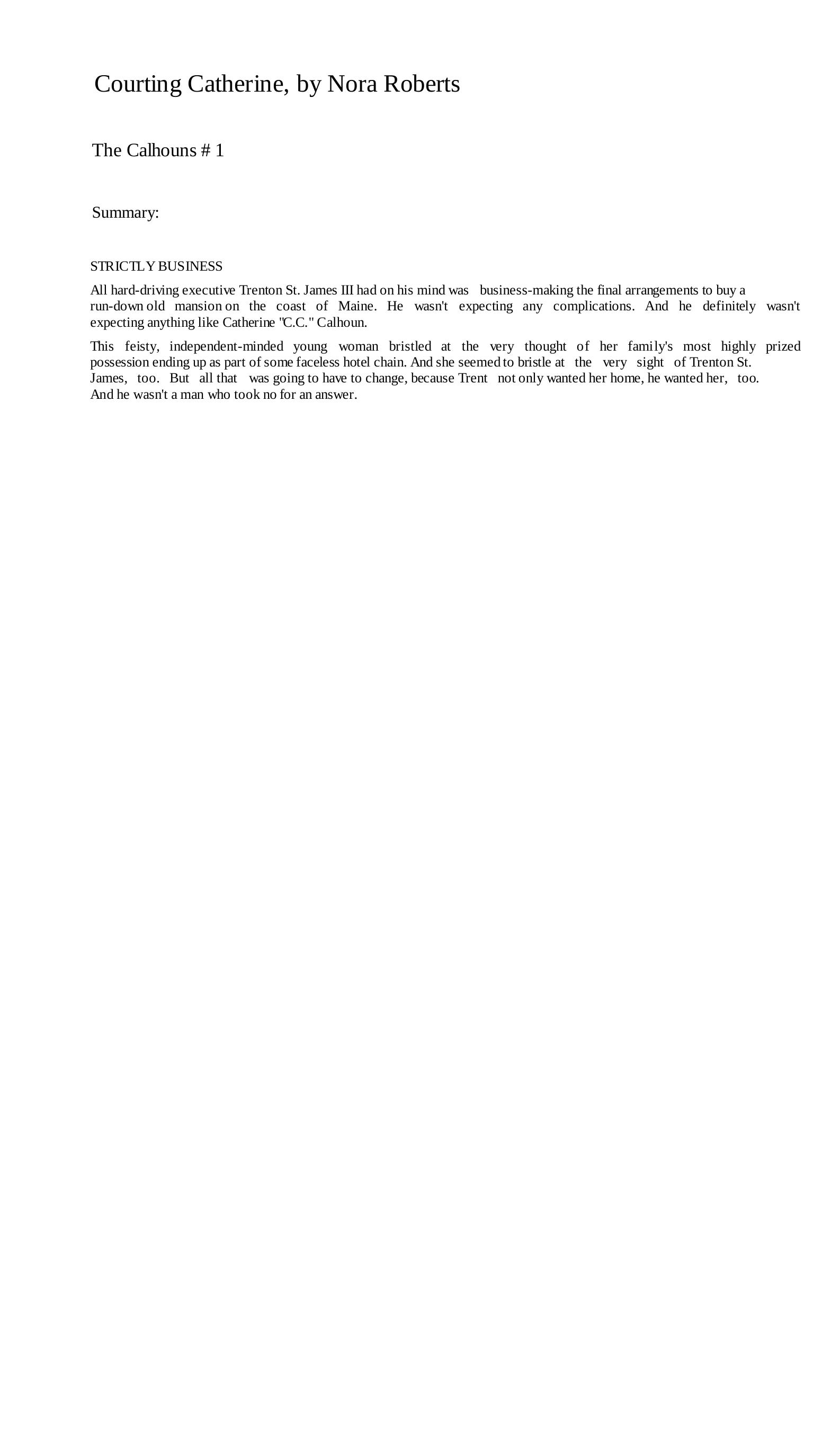 Courting Catherine, by Nora Roberts

The Calhouns # 1

Summary:

STRICTLY BUSINESS

All hard-driving executive Trenton St. James III had on his mind was business-making the final arrangements to buy a run-down old mansion on the coast of Maine. He wasn't expecting any complications. And he definitely wasn't expecting anything like Catherine "C.C." Calhoun.

This feisty, independent-minded young woman bristled at the very thought of her family's most highly prized possession ending up as part of some faceless hotel chain. And she seemed to bristle at the very sight of Trenton St. James, too. But all that was going to have to change, because Trent not only wanted her home, he wanted her, too. And he wasn't a man who took no for an answer.